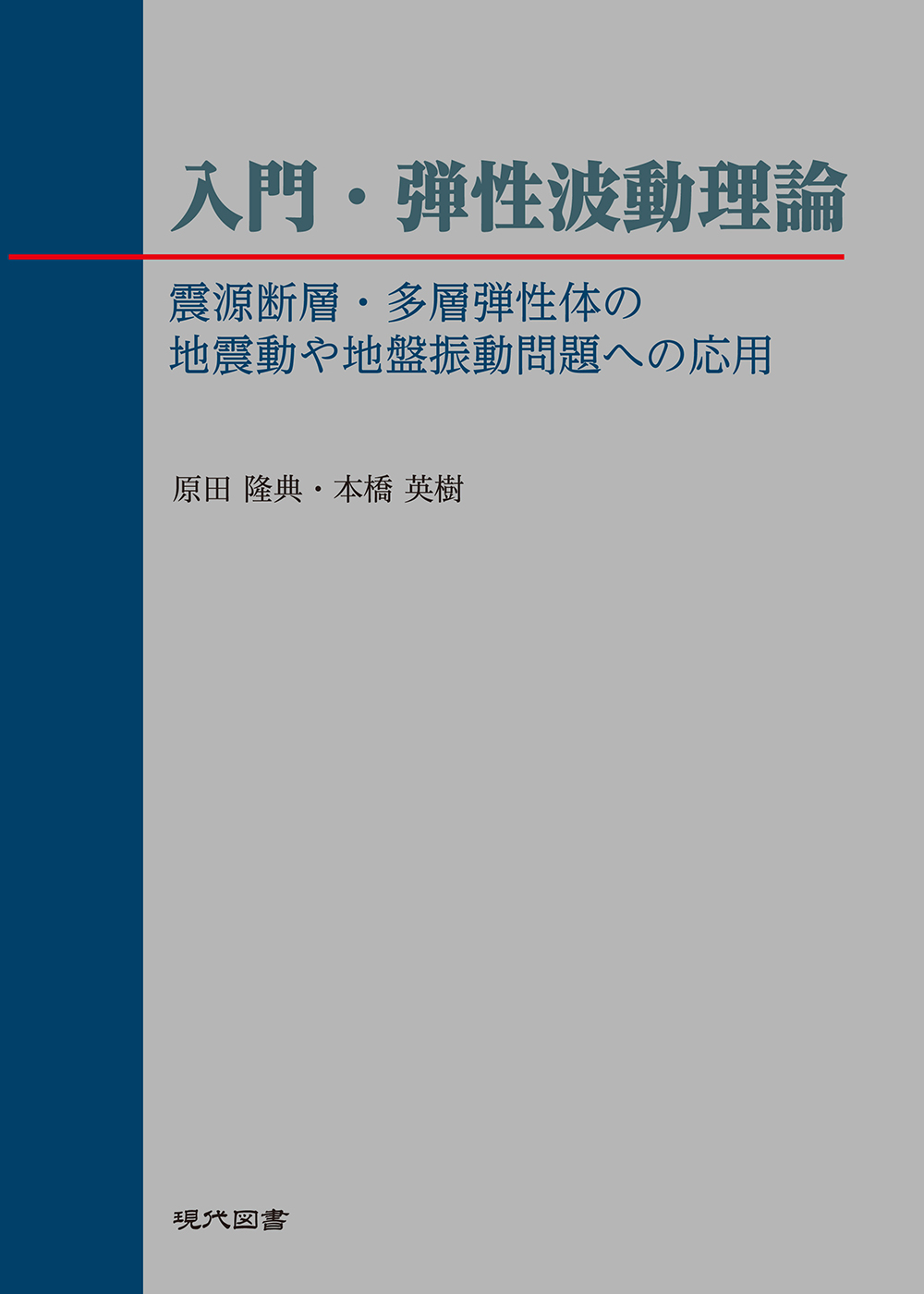 入門・弾性波動理論

震源断層・多層弾性体の
地震動や地盤振動問題への応用

原田 隆典・本橋 英樹

現代図書